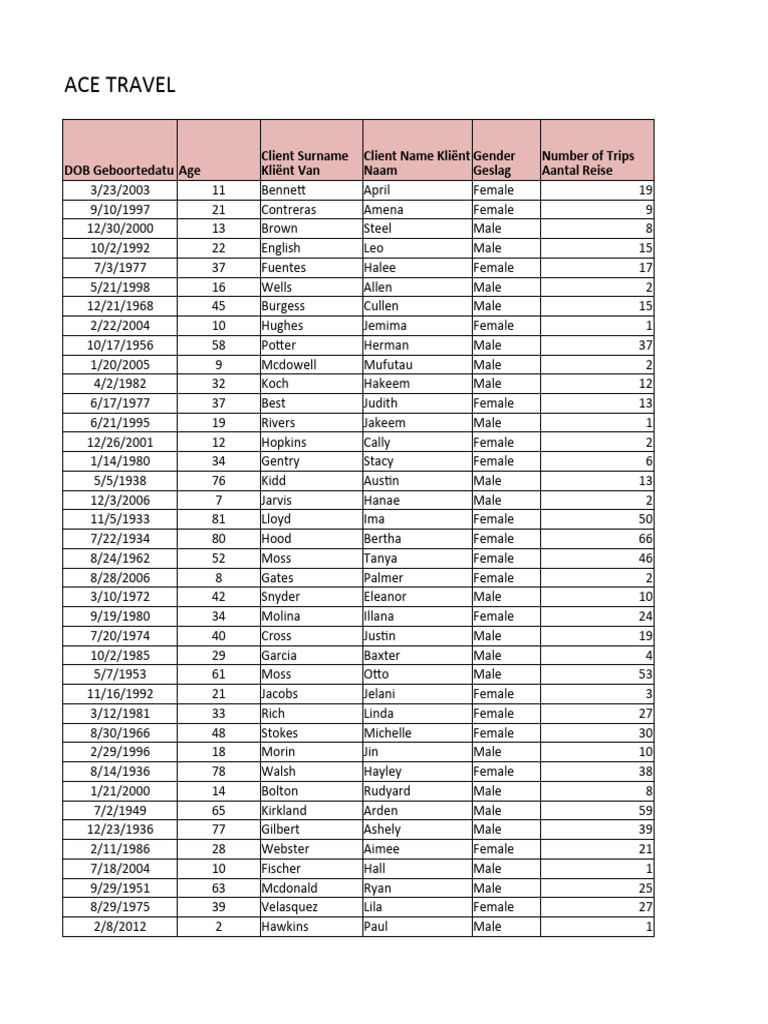 ACE TRAVEL

| DOB Geboortedatu | Age | Client Surname Kliënt Van | Client Name Kliënt Naam | Gender Geslag | Number of Trips Aantal Reise |
|---|---|---|---|---|---|
| 3/23/2003 | 11 | Bennett | April | Female | 19 |
| 9/10/1997 | 21 | Contreras | Amena | Female | 9 |
| 12/30/2000 | 13 | Brown | Steel | Male | 8 |
| 10/2/1992 | 22 | English | Leo | Male | 15 |
| 7/3/1977 | 37 | Fuentes | Halee | Female | 17 |
| 5/21/1998 | 16 | Wells | Allen | Male | 2 |
| 12/21/1968 | 45 | Burgess | Cullen | Male | 15 |
| 2/22/2004 | 10 | Hughes | Jemima | Female | 1 |
| 10/17/1956 | 58 | Potter | Herman | Male | 37 |
| 1/20/2005 | 9 | Mcdowell | Mufutau | Male | 2 |
| 4/2/1982 | 32 | Koch | Hakeem | Male | 12 |
| 6/17/1977 | 37 | Best | Judith | Female | 13 |
| 6/21/1995 | 19 | Rivers | Jakeem | Male | 1 |
| 12/26/2001 | 12 | Hopkins | Cally | Female | 2 |
| 1/14/1980 | 34 | Gentry | Stacy | Female | 6 |
| 5/5/1938 | 76 | Kidd | Austin | Male | 13 |
| 12/3/2006 | 7 | Jarvis | Hanae | Male | 2 |
| 11/5/1933 | 81 | Lloyd | Ima | Female | 50 |
| 7/22/1934 | 80 | Hood | Bertha | Female | 66 |
| 8/24/1962 | 52 | Moss | Tanya | Female | 46 |
| 8/28/2006 | 8 | Gates | Palmer | Female | 2 |
| 3/10/1972 | 42 | Snyder | Eleanor | Male | 10 |
| 9/19/1980 | 34 | Molina | Illana | Female | 24 |
| 7/20/1974 | 40 | Cross | Justin | Male | 19 |
| 10/2/1985 | 29 | Garcia | Baxter | Male | 4 |
| 5/7/1953 | 61 | Moss | Otto | Male | 53 |
| 11/16/1992 | 21 | Jacobs | Jelani | Female | 3 |
| 3/12/1981 | 33 | Rich | Linda | Female | 27 |
| 8/30/1966 | 48 | Stokes | Michelle | Female | 30 |
| 2/29/1996 | 18 | Morin | Jin | Male | 10 |
| 8/14/1936 | 78 | Walsh | Hayley | Female | 38 |
| 1/21/2000 | 14 | Bolton | Rudyard | Male | 8 |
| 7/2/1949 | 65 | Kirkland | Arden | Male | 59 |
| 12/23/1936 | 77 | Gilbert | Ashely | Male | 39 |
| 2/11/1986 | 28 | Webster | Aimee | Female | 21 |
| 7/18/2004 | 10 | Fischer | Hall | Male | 1 |
| 9/29/1951 | 63 | Mcdonald | Ryan | Male | 25 |
| 8/29/1975 | 39 | Velasquez | Lila | Female | 27 |
| 2/8/2012 | 2 | Hawkins | Paul | Male | 1 |